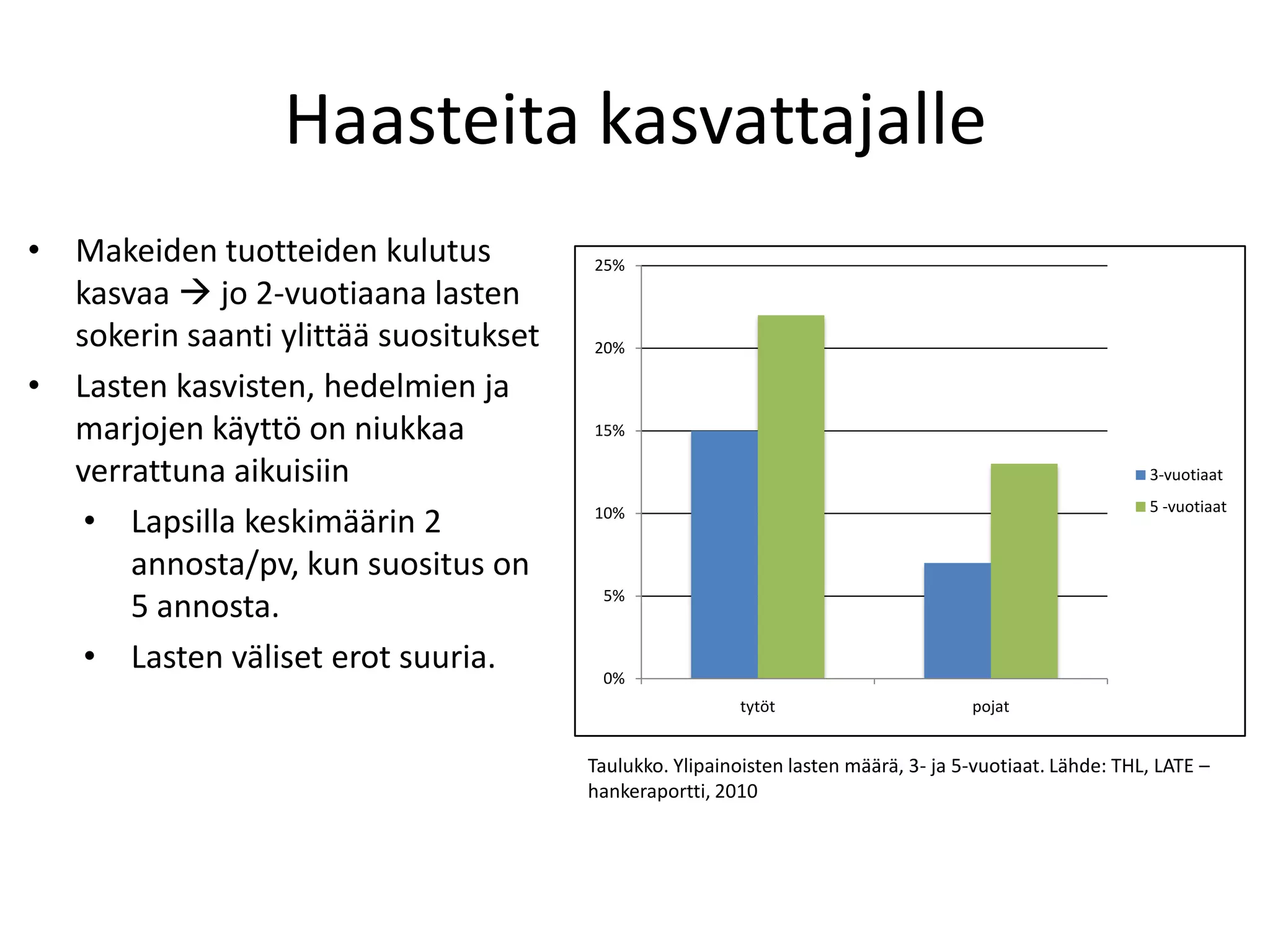 Haasteita kasvattajalle

• Makeiden tuotteiden kulutus kasvaa → jo 2-vuotiaana lasten sokerin saanti ylittää suositukset
• Lasten kasvisten, hedelmien ja marjojen käyttö on niukkaa verrattuna aikuisiin
• Lapsilla keskimäärin 2 annosta/pv, kun suositus on 5 annosta.
• Lasten väliset erot suuria.

25%
20%
15%
10%
5%
0%
tytöt
pojat
3-vuotiaat
5 -vuotiaat

Taulukko. Ylipainoisten lasten määrä, 3- ja 5-vuotiaat. Lähde: THL, LATE – hankeraportti, 2010